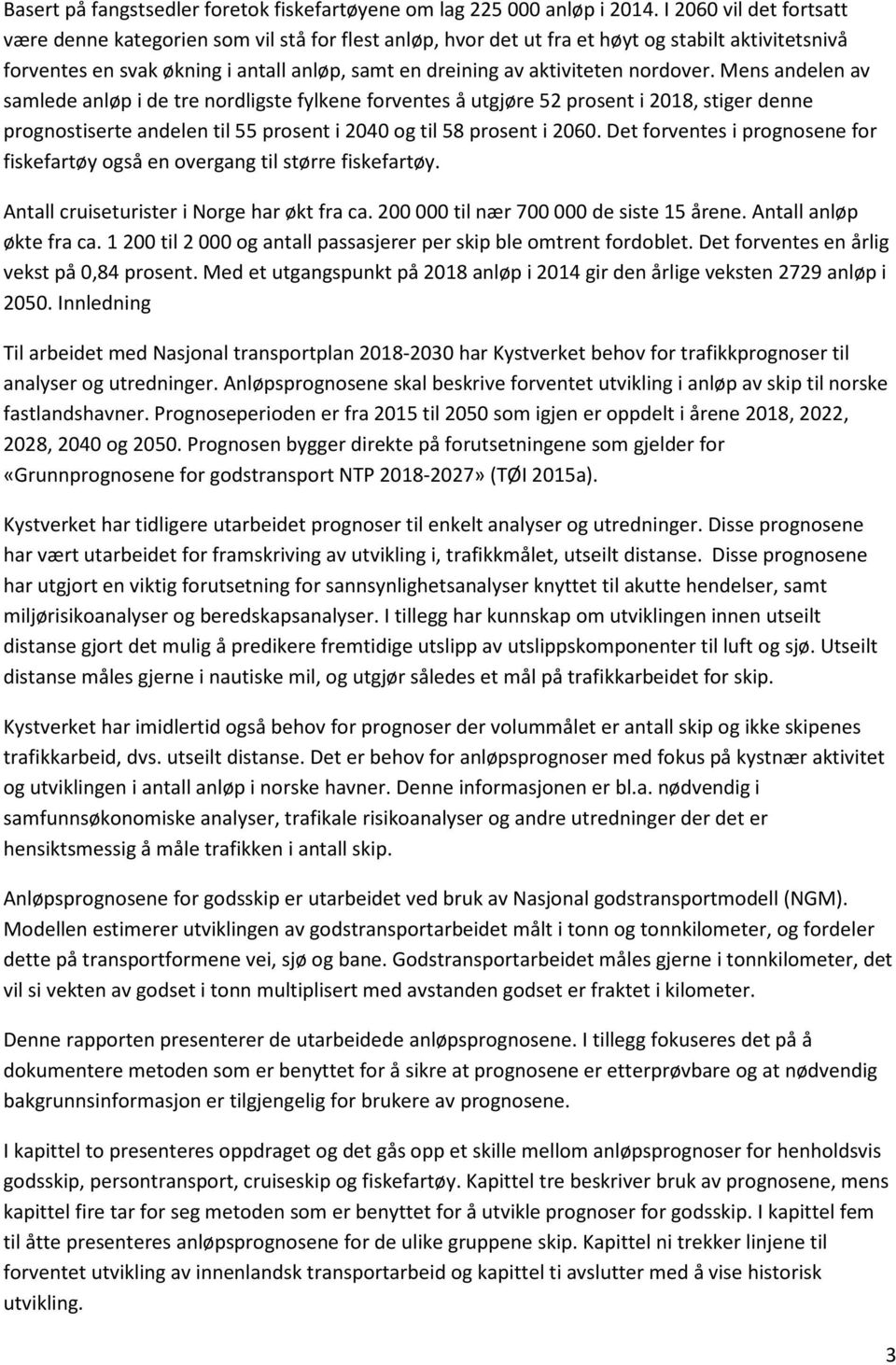 Basert på fangstsedler foretok fiskefartøyene om lag 225 000 anløp i 2014. I 2060 vil det fortsatt være denne kategorien som vil stå for flest anløp, hvor det ut fra et høyt og stabilt aktivitetsnivå forventes en svak økning i antall anløp, samt en dreining av aktiviteten nordover. Mens andelen av samlede anløp i de tre nordligste fylkene forventes å utgjøre 52 prosent i 2018, stiger denne prognostiserte andelen til 55 prosent i 2040 og til 58 prosent i 2060. Det forventes i prognosene for fiskefartøy også en overgang til større fiskefartøy.

Antall cruiseturister i Norge har økt fra ca. 200 000 til nær 700 000 de siste 15 årene. Antall anløp økte fra ca. 1 200 til 2 000 og antall passasjerer per skip ble omtrent fordoblet. Det forventes en årlig vekst på 0,84 prosent. Med et utgangspunkt på 2018 anløp i 2014 gir den årlige veksten 2729 anløp i 2050. Innledning

Til arbeidet med Nasjonal transportplan 2018-2030 har Kystverket behov for trafikkprognoser til analyser og utredninger. Anløpsprognosene skal beskrive forventet utvikling i anløp av skip til norske fastlandshavner. Prognoseperioden er fra 2015 til 2050 som igjen er oppdelt i årene 2018, 2022, 2028, 2040 og 2050. Prognosen bygger direkte på forutsetningene som gjelder for «Grunnprognosene for godstransport NTP 2018-2027» (TØI 2015a).

Kystverket har tidligere utarbeidet prognoser til enkelt analyser og utredninger. Disse prognosene har vært utarbeidet for framskriving av utvikling i, trafikkmålet, utseilt distanse. Disse prognosene har utgjort en viktig forutsetning for sannsynlighetsanalyser knyttet til akutte hendelser, samt miljørisikoanalyser og beredskapsanalyser. I tillegg har kunnskap om utviklingen innen utseilt distanse gjort det mulig å predikere fremtidige utslipp av utslippskomponenter til luft og sjø. Utseilt distanse måles gjerne i nautiske mil, og utgjør således et mål på trafikkarbeidet for skip.

Kystverket har imidlertid også behov for prognoser der volummålet er antall skip og ikke skipenes trafikkarbeid, dvs. utseilt distanse. Det er behov for anløpsprognoser med fokus på kystnær aktivitet og utviklingen i antall anløp i norske havner. Denne informasjonen er bl.a. nødvendig i samfunnsøkonomiske analyser, trafikale risikoanalyser og andre utredninger der det er hensiktsmessig å måle trafikken i antall skip.

Anløpsprognosene for godsskip er utarbeidet ved bruk av Nasjonal godstransportmodell (NGM). Modellen estimerer utviklingen av godstransportarbeidet målt i tonn og tonnkilometer, og fordeler dette på transportformene vei, sjø og bane. Godstransportarbeidet måles gjerne i tonnkilometer, det vil si vekten av godset i tonn multiplisert med avstanden godset er fraktet i kilometer.

Denne rapporten presenterer de utarbeidede anløpsprognosene. I tillegg fokuseres det på å dokumentere metoden som er benyttet for å sikre at prognosene er etterprøvbare og at nødvendig bakgrunnsinformasjon er tilgjengelig for brukere av prognosene.

I kapittel to presenteres oppdraget og det gås opp et skille mellom anløpsprognoser for henholdsvis godsskip, persontransport, cruiseskip og fiskefartøy. Kapittel tre beskriver bruk av prognosene, mens kapittel fire tar for seg metoden som er benyttet for å utvikle prognoser for godsskip. I kapittel fem til åtte presenteres anløpsprognosene for de ulike gruppene skip. Kapittel ni trekker linjene til forventet utvikling av innenlandsk transportarbeid og kapittel ti avslutter med å vise historisk utvikling.

3